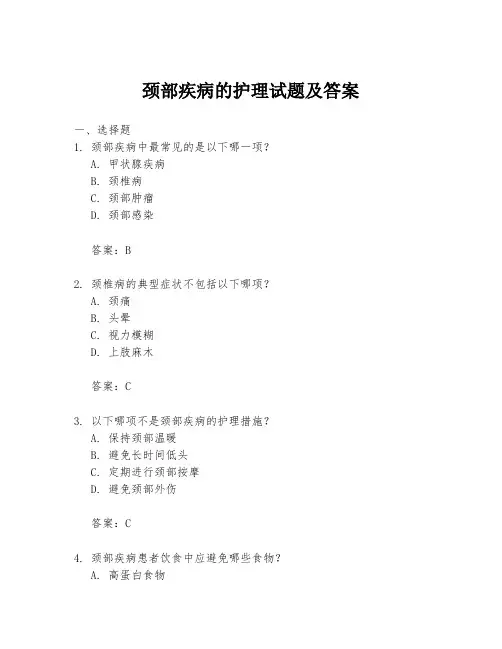 颈部疾病的护理试题及答案

一、选择题

1. 颈部疾病中最常见的是以下哪一项？
A. 甲状腺疾病
B. 颈椎病
C. 颈部肿瘤
D. 颈部感染

答案：B

2. 颈椎病的典型症状不包括以下哪项？
A. 颈痛
B. 头晕
C. 视力模糊
D. 上肢麻木

答案：C

3. 以下哪项不是颈部疾病的护理措施？
A. 保持颈部温暖
B. 避免长时间低头
C. 定期进行颈部按摩
D. 避免颈部外伤

答案：C

4. 颈部疾病患者饮食中应避免哪些食物？
A. 高蛋白食物